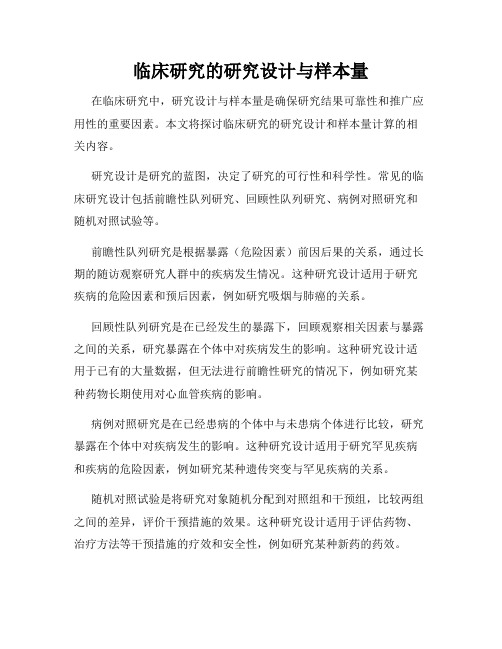 临床研究的研究设计与样本量

在临床研究中，研究设计与样本量是确保研究结果可靠性和推广应用性的重要因素。本文将探讨临床研究的研究设计和样本量计算的相关内容。

研究设计是研究的蓝图，决定了研究的可行性和科学性。常见的临床研究设计包括前瞻性队列研究、回顾性队列研究、病例对照研究和随机对照试验等。

前瞻性队列研究是根据暴露（危险因素）前因后果的关系，通过长期的随访观察研究人群中的疾病发生情况。这种研究设计适用于研究疾病的危险因素和预后因素，例如研究吸烟与肺癌的关系。

回顾性队列研究是在已经发生的暴露下，回顾观察相关因素与暴露之间的关系，研究暴露在个体中对疾病发生的影响。这种研究设计适用于已有的大量数据，但无法进行前瞻性研究的情况下，例如研究某种药物长期使用对心血管疾病的影响。

病例对照研究是在已经患病的个体中与未患病个体进行比较，研究暴露在个体中对疾病发生的影响。这种研究设计适用于研究罕见疾病和疾病的危险因素，例如研究某种遗传突变与罕见疾病的关系。

随机对照试验是将研究对象随机分配到对照组和干预组，比较两组之间的差异，评价干预措施的效果。这种研究设计适用于评估药物、治疗方法等干预措施的疗效和安全性，例如研究某种新药的药效。